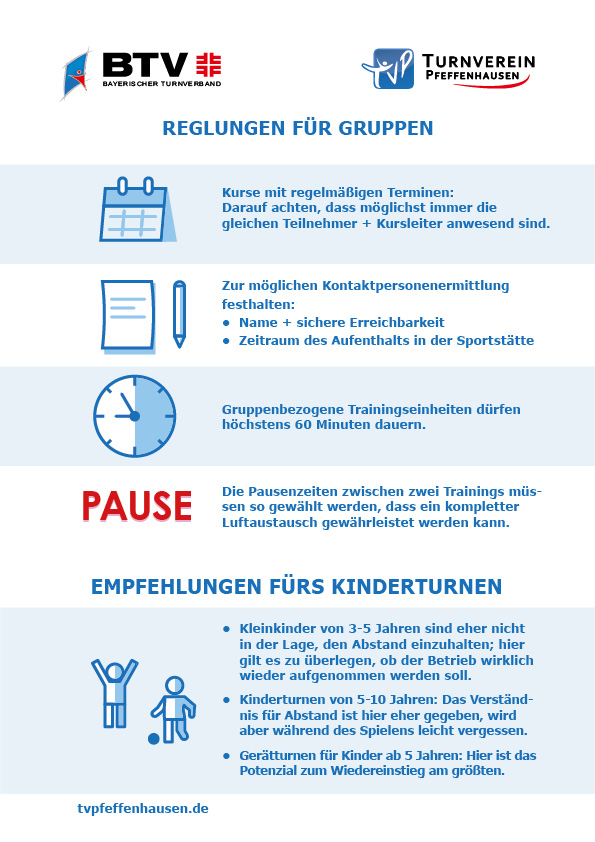 BTV
BAYERISCHER TURNVERBAND

TVP
TURNVEREIN PFEFFENHAUSEN

REGLUNGEN FÜR GRUPPEN

Kurse mit regelmäßigen Terminen: Darauf achten, dass möglichst immer die gleichen Teilnehmer + Kursleiter anwesend sind.

Zur möglichen Kontaktpersonenermittlung festhalten:
• Name + sichere Erreichbarkeit
• Zeitraum des Aufenthalts in der Sportstätte

Gruppenbezogene Trainingseinheiten dürfen höchstens 60 Minuten dauern.

PAUSE

Die Pausenzeiten zwischen zwei Trainings müssen so gewählt werden, dass ein kompletter Luftaustausch gewährleistet werden kann.

EMPFEHLUNGEN FÜRS KINDERTURNEN

• Kleinkinder von 3-5 Jahren sind eher nicht in der Lage, den Abstand einzuhalten; hier gilt es zu überlegen, ob der Betrieb wirklich wieder aufgenommen werden soll.
• Kinderturnen von 5-10 Jahren: Das Verständnis für Abstand ist hier eher gegeben, wird aber während des Spielens leicht vergessen.
• Gerätturnen für Kinder ab 5 Jahren: Hier ist das Potenzial zum Wiedereinstieg am größten.

tvpfeffenhausen.de